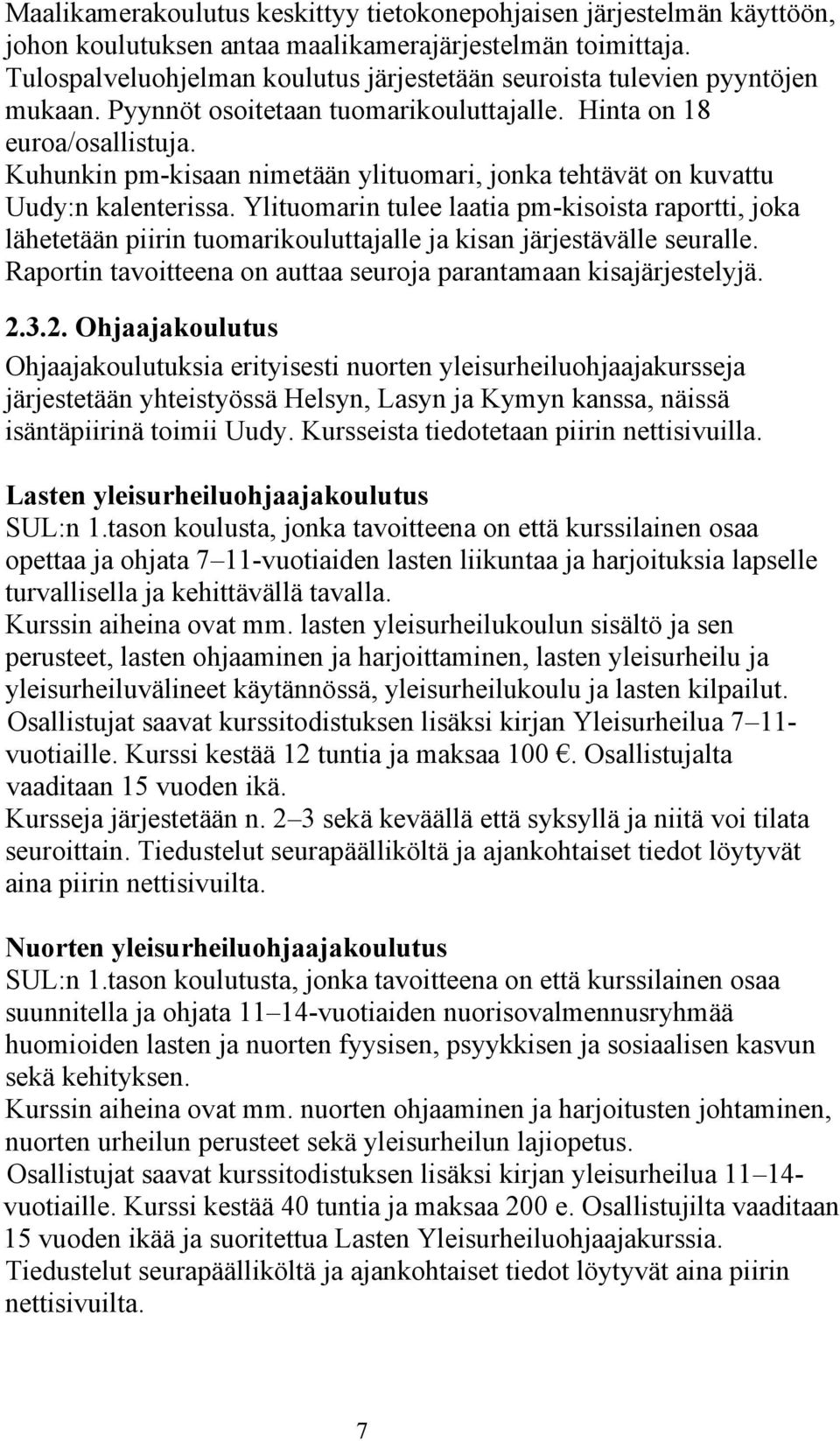 Maalikamerakoulutus keskittyy tietokonepohjaisen järjestelmän käyttöön, johon koulutuksen antaa maalikamerajärjestelmän toimittaja. Tulospalveluohjelman koulutus järjestetään seuroista tulevien pyyntöjen mukaan. Pyynnöt osoitetaan tuomarikouluttajalle. Hinta on 18 euroa/osallistuja.
Kuhunkin pm-kisaan nimetään ylituomari, jonka tehtävät on kuvattu Uudy:n kalenterissa. Ylituomarin tulee laatia pm-kisoista raportti, joka lähetetään piirin tuomarikouluttajalle ja kisan järjestävälle seuralle. Raportin tavoitteena on auttaa seuroja parantamaan kisajärjestelyjä.

2.3.2. Ohjaajakoulutus
Ohjaajakoulutuksia erityisesti nuorten yleisurheiluohjaajakursseja järjestetään yhteistyössä Helsyn, Lasyn ja Kymyn kanssa, näissä isäntäpiirinä toimii Uudy. Kursseista tiedotetaan piirin nettisivuilla.

Lasten yleisurheiluohjaajakoulutus
SUL:n 1.tason koulusta, jonka tavoitteena on että kurssilainen osaa opettaa ja ohjata 7–11-vuotiaiden lasten liikuntaa ja harjoituksia lapselle turvallisella ja kehittävällä tavalla.
Kurssin aiheina ovat mm. lasten yleisurheilukoulun sisältö ja sen perusteet, lasten ohjaaminen ja harjoittaminen, lasten yleisurheilu ja yleisurheiluvälineet käytännössä, yleisurheilukoulu ja lasten kilpailut.
Osallistujat saavat kurssitodistuksen lisäksi kirjan Yleisurheilua 7–11-vuotiaille. Kurssi kestää 12 tuntia ja maksaa 100 €. Osallistujalta vaaditaan 15 vuoden ikä.
Kursseja järjestetään n. 2–3 sekä keväällä että syksyllä ja niitä voi tilata seuroittain. Tiedustelut seurapäälliköltä ja ajankohtaiset tiedot löytyvät aina piirin nettisivuilta.

Nuorten yleisurheiluohjaajakoulutus
SUL:n 1.tason koulutusta, jonka tavoitteena on että kurssilainen osaa suunnitella ja ohjata 11–14-vuotiaiden nuorisovalmennusryhmää huomioiden lasten ja nuorten fyysisen, psyykkisen ja sosiaalisen kasvun sekä kehityksen.
Kurssin aiheina ovat mm. nuorten ohjaaminen ja harjoitusten johtaminen, nuorten urheilun perusteet sekä yleisurheilun lajiopetus.
Osallistujat saavat kurssitodistuksen lisäksi kirjan yleisurheilua 11–14-vuotiaille. Kurssi kestää 40 tuntia ja maksaa 200 e. Osallistujilta vaaditaan 15 vuoden ikää ja suoritettua Lasten Yleisurheiluohjaajakurssia.
Tiedustelut seurapäälliköltä ja ajankohtaiset tiedot löytyvät aina piirin nettisivuilta.

7